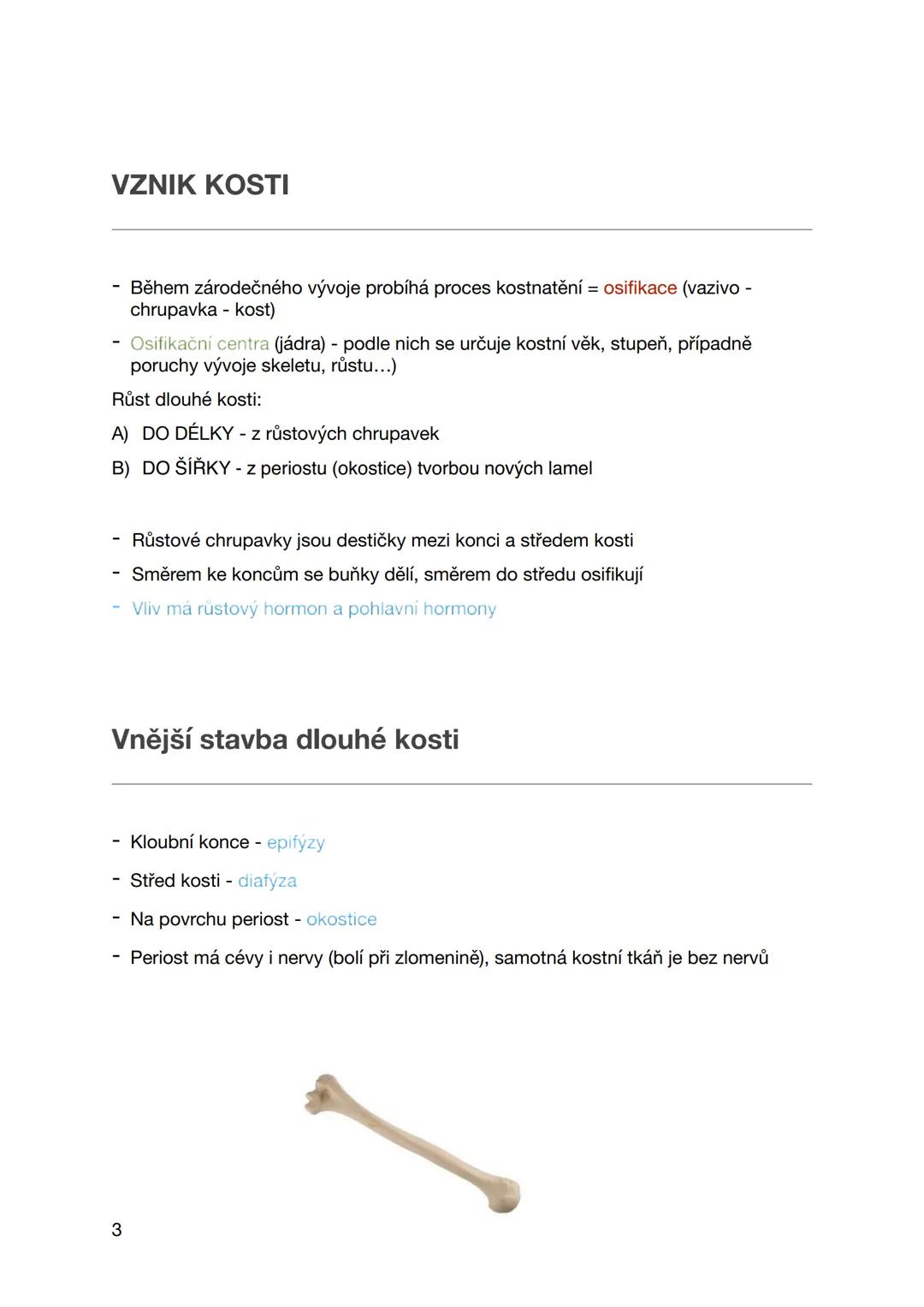 VZNIK KOSTI

- Během zárodečného vývoje probíhá proces kostnatění = osifikace (vazivo - chrupavka - kost)
- Osifikační centra (jádra) - podle nich se určuje kostní věk, stupeň, případně poruchy vývoje skeletu, růstu…)

Růst dlouhé kosti:

A) DO DÉLKY - z růstových chrupavek

B) DO ŠÍŘKY - z periostu (okostice) tvorbou nových lamel

- Růstové chrupavky jsou destičky mezi konci a středem kosti
- Směrem ke koncům se buňky dělí, směrem do středu osifikují
- Vliv má růstový hormon a pohlavní hormony

Vnější stavba dlouhé kosti

- Kloubní konce - epifýzy
- Střed kosti - diafýza
- Na povrchu periost - okostice
- Periost má cévy i nervy (bolí při zlomenině), samotná kostní tkáň je bez nervů

3